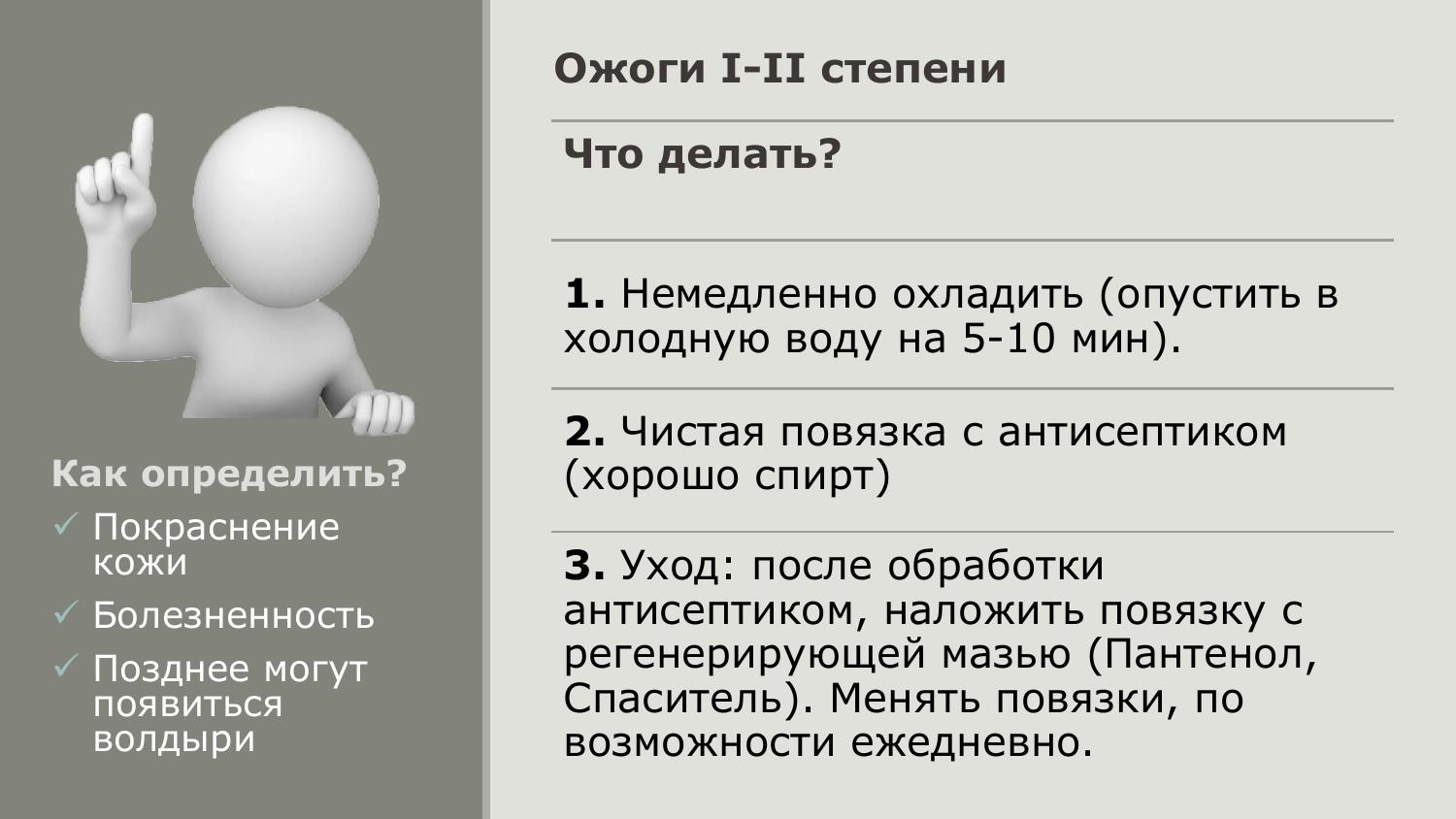 Как определить?

✓ Покраснение кожи

✓ Болезненность

✓ Позднее могут появиться волдыри

Ожоги I-II степени

Что делать?

1. Немедленно охладить (опустить в холодную воду на 5-10 мин).

2. Чистая повязка с антисептиком (хорошо спирт)

3. Уход: после обработки антисептиком, наложить повязку с регенерирующей мазью (Пантенол, Спаситель). Менять повязки, по возможности ежедневно.